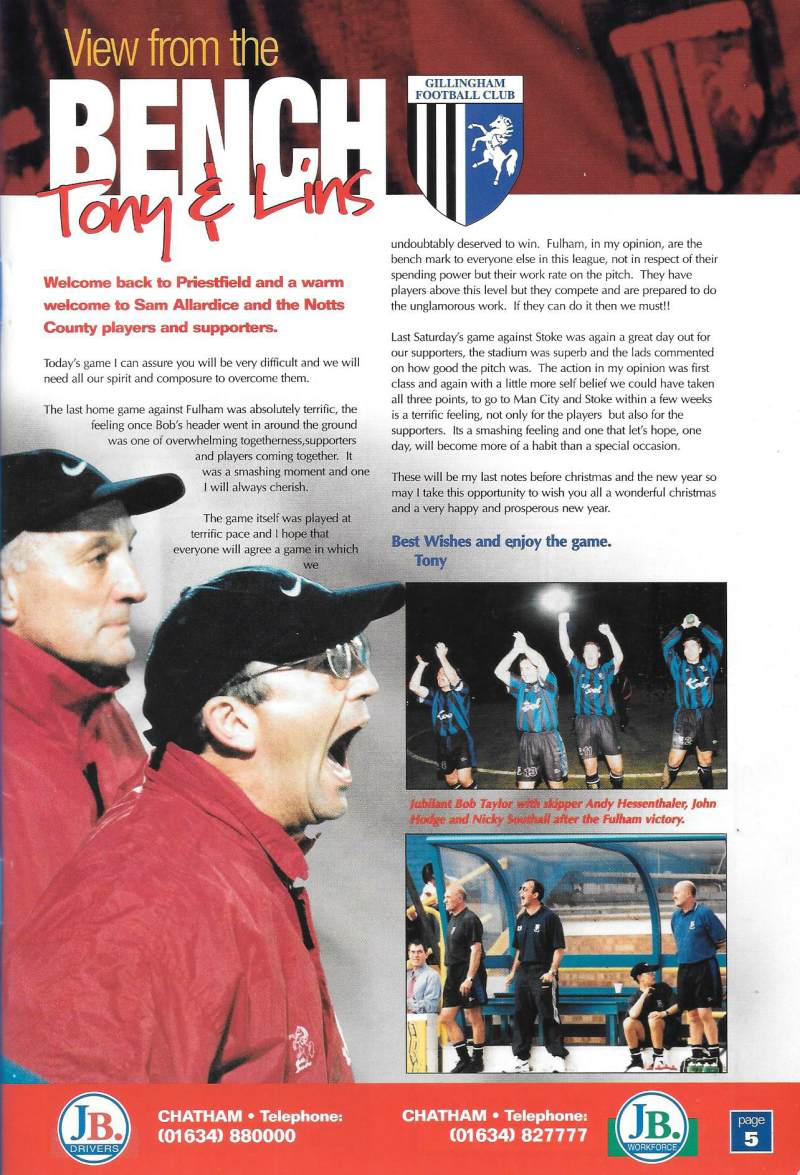 View from the

BENCH

Tony & Lins

GILLINGHAM FOOTBALL CLUB

Welcome back to Priestfield and a warm welcome to Sam Allardice and the Notts County players and supporters.

Today's game I can assure you will be very difficult and we will need all our spirit and composure to overcome them.

The last home game against Fulham was absolutely terrific, the feeling once Bob's header went in around the ground was one of overwhelming togetherness,supporters and players coming together. It was a smashing moment and one I will always cherish.

The game itself was played at terrific pace and I hope that everyone will agree a game in which we undoubtably deserved to win. Fulham, in my opinion, are the bench mark to everyone else in this league, not in respect of their spending power but their work rate on the pitch. They have players above this level but they compete and are prepared to do the unglamorous work. If they can do it then we must!!

Last Saturday's game against Stoke was again a great day out for our supporters, the stadium was superb and the lads commented on how good the pitch was. The action in my opinion was first class and again with a little more self belief we could have taken all three points, to go to Man City and Stoke within a few weeks is a terrific feeling, not only for the players but also for the supporters. Its a smashing feeling and one that let's hope, one day, will become more of a habit than a special occasion.

These will be my last notes before christmas and the new year so may I take this opportunity to wish you all a wonderful christmas and a very happy and prosperous new year.

Best Wishes and enjoy the game.
Tony

Jubilant Bob Taylor with skipper Andy Hessenthaler, John Hodge and Nicky Southall after the Fulham victory.

JB. DRIVERS

CHATHAM • Telephone: (01634) 880000

CHATHAM • Telephone: (01634) 827777

JB. WORKFORCE

page 5